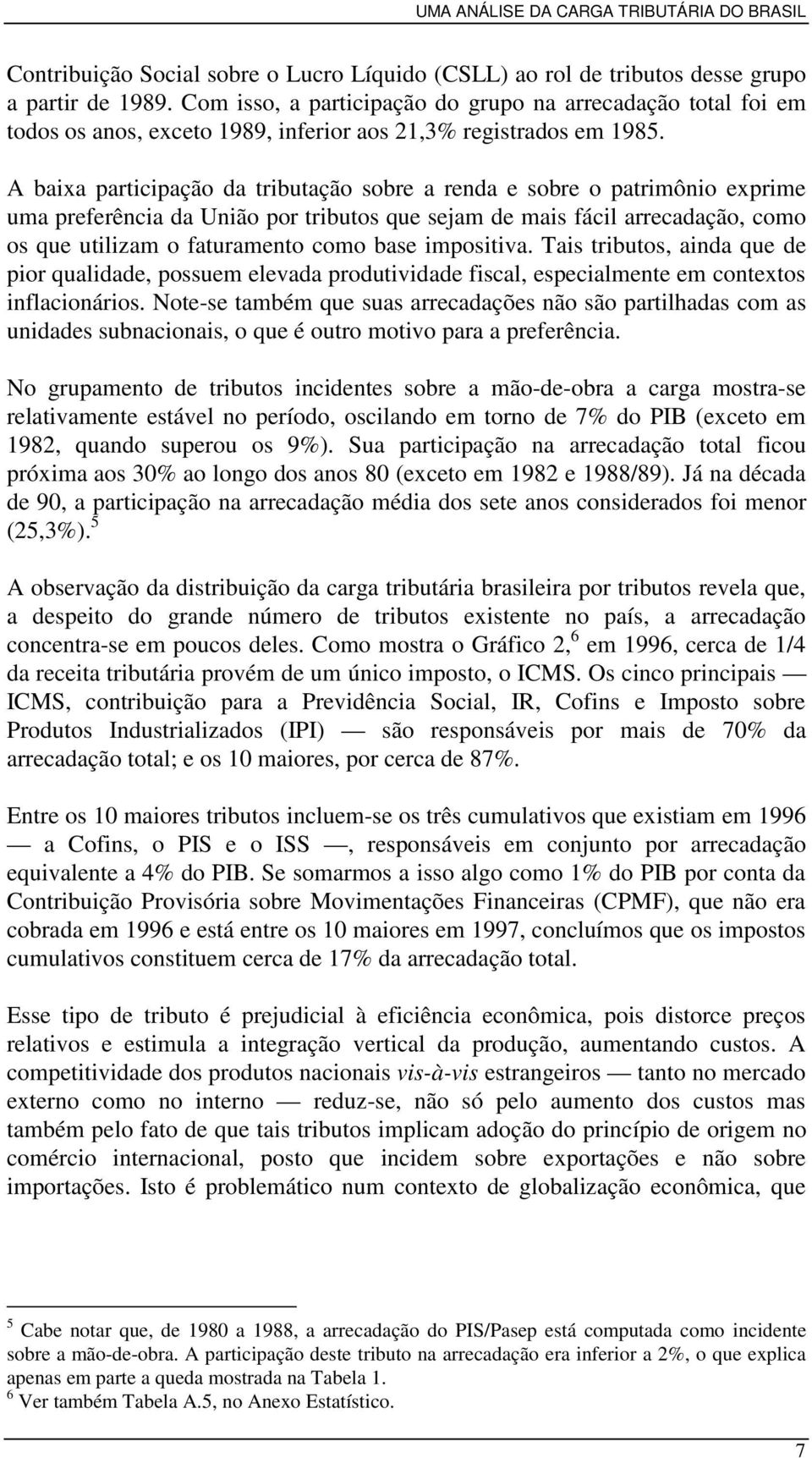 UMA ANÁLISE DA CARGA TRIBUTÁRIA DO BRASIL

Contribuição Social sobre o Lucro Líquido (CSLL) ao rol de tributos desse grupo a partir de 1989. Com isso, a participação do grupo na arrecadação total foi em todos os anos, exceto 1989, inferior aos 21,3% registrados em 1985.

A baixa participação da tributação sobre a renda e sobre o patrimônio exprime uma preferência da União por tributos que sejam de mais fácil arrecadação, como os que utilizam o faturamento como base impositiva. Tais tributos, ainda que de pior qualidade, possuem elevada produtividade fiscal, especialmente em contextos inflacionários. Note-se também que suas arrecadações não são partilhadas com as unidades subnacionais, o que é outro motivo para a preferência.

No grupamento de tributos incidentes sobre a mão-de-obra a carga mostra-se relativamente estável no período, oscilando em torno de 7% do PIB (exceto em 1982, quando superou os 9%). Sua participação na arrecadação total ficou próxima aos 30% ao longo dos anos 80 (exceto em 1982 e 1988/89). Já na década de 90, a participação na arrecadação média dos sete anos considerados foi menor (25,3%).$^5$

A observação da distribuição da carga tributária brasileira por tributos revela que, a despeito do grande número de tributos existente no país, a arrecadação concentra-se em poucos deles. Como mostra o Gráfico 2,$^6$ em 1996, cerca de 1/4 da receita tributária provém de um único imposto, o ICMS. Os cinco principais — ICMS, contribuição para a Previdência Social, IR, Cofins e Imposto sobre Produtos Industrializados (IPI) — são responsáveis por mais de 70% da arrecadação total; e os 10 maiores, por cerca de 87%.

Entre os 10 maiores tributos incluem-se os três cumulativos que existiam em 1996 — a Cofins, o PIS e o ISS —, responsáveis em conjunto por arrecadação equivalente a 4% do PIB. Se somarmos a isso algo como 1% do PIB por conta da Contribuição Provisória sobre Movimentações Financeiras (CPMF), que não era cobrada em 1996 e está entre os 10 maiores em 1997, concluímos que os impostos cumulativos constituem cerca de 17% da arrecadação total.

Esse tipo de tributo é prejudicial à eficiência econômica, pois distorce preços relativos e estimula a integração vertical da produção, aumentando custos. A competitividade dos produtos nacionais vis-à-vis estrangeiros — tanto no mercado externo como no interno — reduz-se, não só pelo aumento dos custos mas também pelo fato de que tais tributos implicam adoção do princípio de origem no comércio internacional, posto que incidem sobre exportações e não sobre importações. Isto é problemático num contexto de globalização econômica, que

$^5$ Cabe notar que, de 1980 a 1988, a arrecadação do PIS/Pasep está computada como incidente sobre a mão-de-obra. A participação deste tributo na arrecadação era inferior a 2%, o que explica apenas em parte a queda mostrada na Tabela 1.
$^6$ Ver também Tabela A.5, no Anexo Estatístico.

7